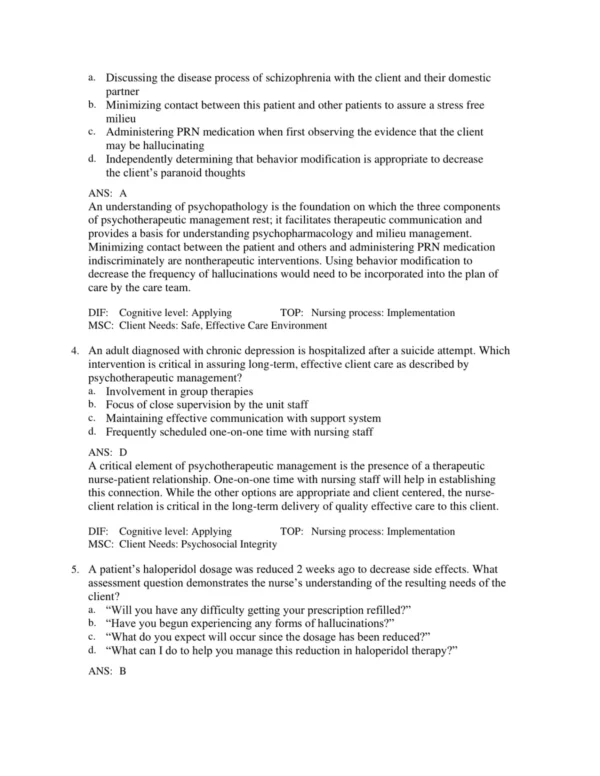 a. Discussing the disease process of schizophrenia with the client and their domestic partner
b. Minimizing contact between this patient and other patients to assure a stress free milieu
c. Administering PRN medication when first observing the evidence that the client may be hallucinating
d. Independently determining that behavior modification is appropriate to decrease the client's paranoid thoughts

ANS: A
An understanding of psychopathology is the foundation on which the three components of psychotherapeutic management rest; it facilitates therapeutic communication and provides a basis for understanding psychopharmacology and milieu management. Minimizing contact between the patient and others and administering PRN medication indiscriminately are nontherapeutic interventions. Using behavior modification to decrease the frequency of hallucinations would need to be incorporated into the plan of care by the care team.

DIF: Cognitive level: Applying TOP: Nursing process: Implementation
MSC: Client Needs: Safe, Effective Care Environment

4. An adult diagnosed with chronic depression is hospitalized after a suicide attempt. Which intervention is critical in assuring long-term, effective client care as described by psychotherapeutic management?
a. Involvement in group therapies
b. Focus of close supervision by the unit staff
c. Maintaining effective communication with support system
d. Frequently scheduled one-on-one time with nursing staff

ANS: D
A critical element of psychotherapeutic management is the presence of a therapeutic nurse-patient relationship. One-on-one time with nursing staff will help in establishing this connection. While the other options are appropriate and client centered, the nurse-client relation is critical in the long-term delivery of quality effective care to this client.

DIF: Cognitive level: Applying TOP: Nursing process: Implementation
MSC: Client Needs: Psychosocial Integrity

5. A patient's haloperidol dosage was reduced 2 weeks ago to decrease side effects. What assessment question demonstrates the nurse's understanding of the resulting needs of the client?
a. "Will you have any difficulty getting your prescription refilled?"
b. "Have you begun experiencing any forms of hallucinations?"
c. "What do you expect will occur since the dosage has been reduced?"
d. "What can I do to help you manage this reduction in haloperidol therapy?"

ANS: B